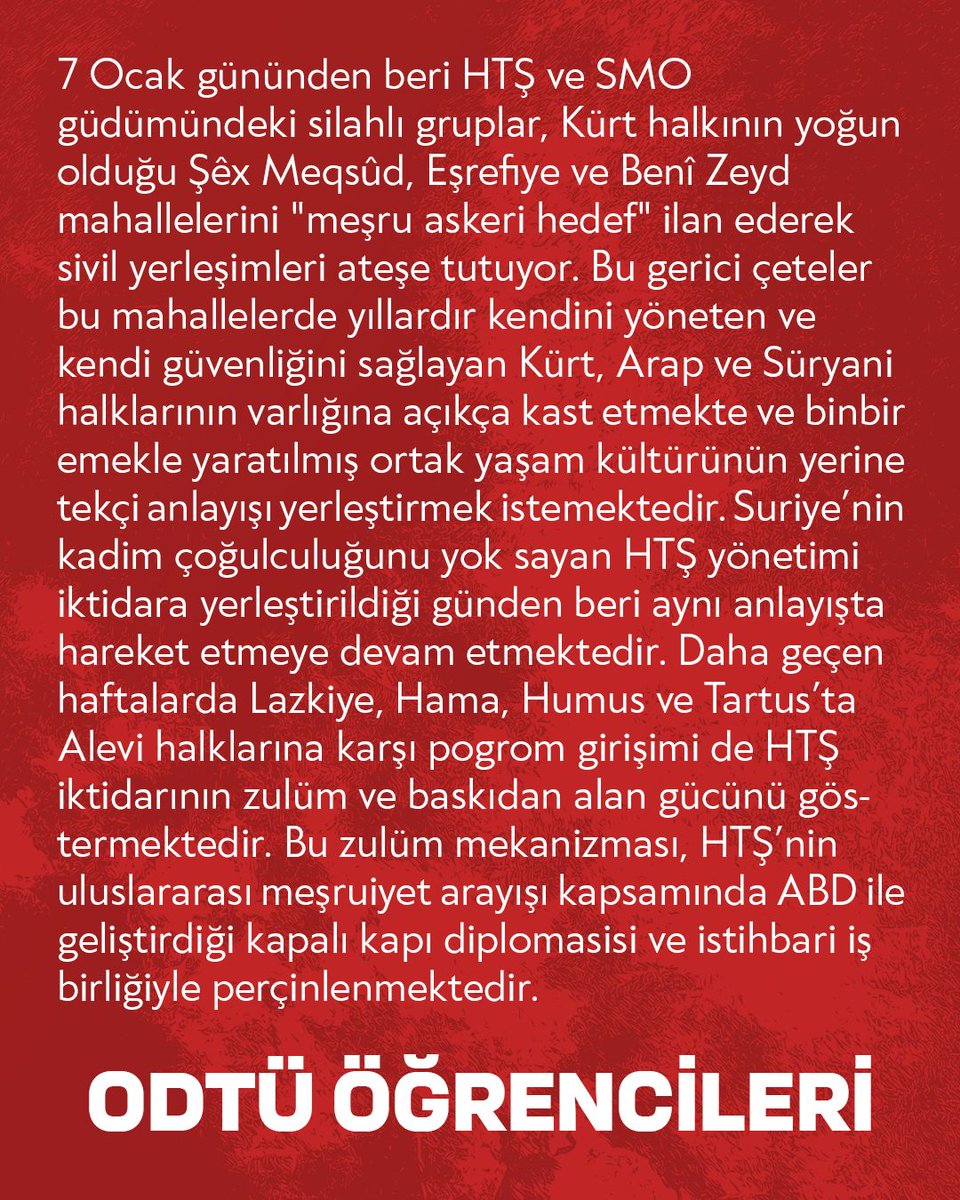 7 Ocak gününden beri HTŞ ve SMO güdümündeki silahlı gruplar, Kürt halkının yoğun olduğu Şêx Meqsûd, Eşrefiye ve Benî Zeyd mahallelerini "meşru askeri hedef" ilan ederek sivil yerleşimleri ateşe tutuyor. Bu gerici çeteler bu mahallelerde yıllardır kendini yöneten ve kendi güvenliğini sağlayan Kürt, Arap ve Süryani halklarının varlığına açıkça kast etmekte ve binbir emekle yaratılmış ortak yaşam kültürünün yerine tekçi anlayışı yerleştirmek istemektedir. Suriye'nin kadim çoğulculuğunu yok sayan HTŞ yönetimi iktidara yerleştirildiği günden beri aynı anlayışta hareket etmeye devam etmektedir. Daha geçen haftalarda Lazkiye, Hama, Humus ve Tartus'ta Alevi halklarına karşı pogrom girişimi de HTŞ iktidarının zulüm ve baskıdan alan gücünü göstermektedir. Bu zulüm mekanizması, HTŞ'nin uluslararası meşruiyet arayışı kapsamında ABD ile geliştirdiği kapalı kapı diplomasisi ve istihbari iş birliğiyle perçinlenmektedir.

ODTÜ ÖĞRENCİLERİ